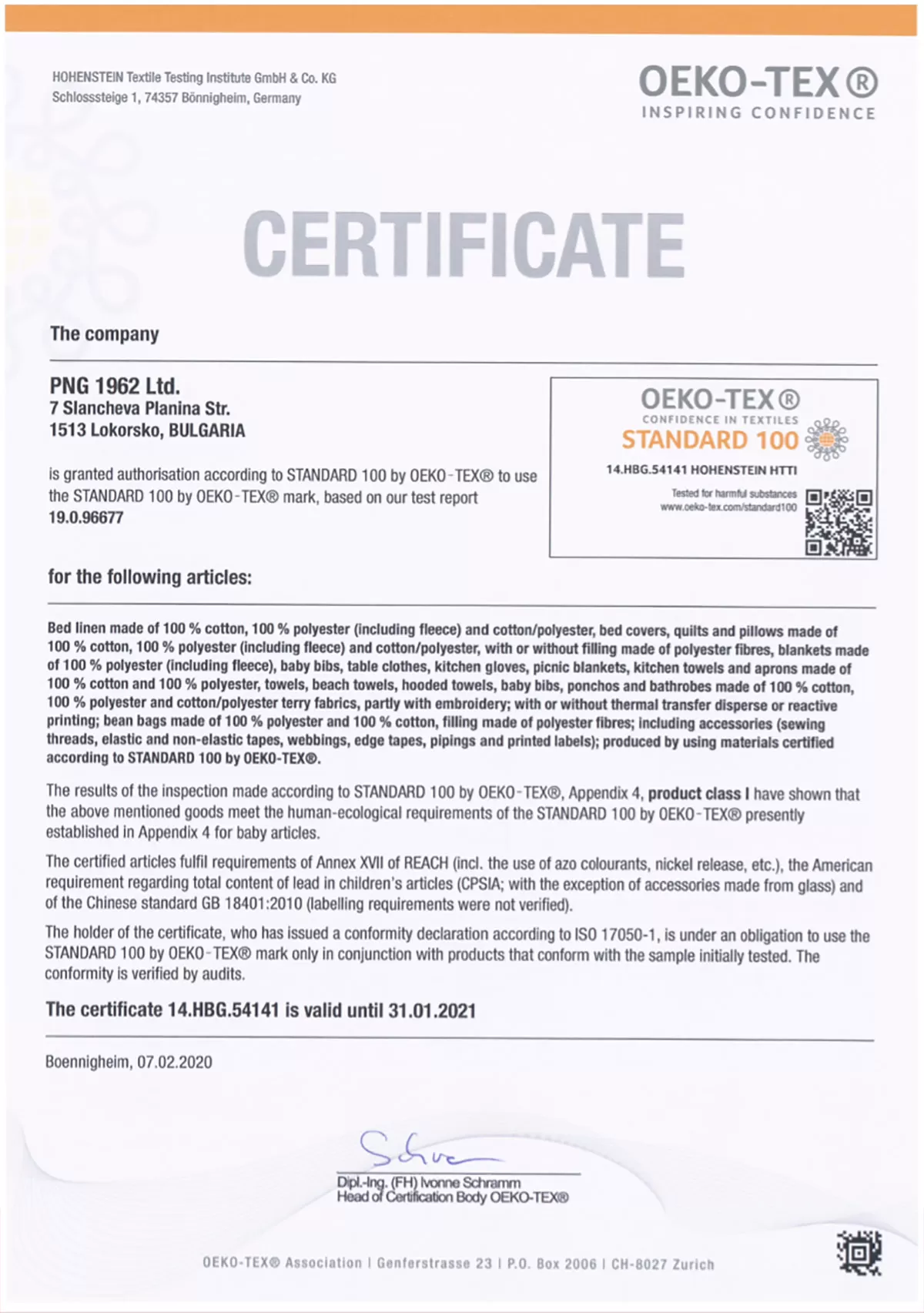 HOHENSTEIN Textile Testing Institute GmbH & Co. KG
Schlosssteige 1, 74357 Bönnigheim, Germany

OEKO-TEX®
INSPIRING CONFIDENCE

CERTIFICATE

The company

PNG 1962 Ltd.
7 Slancheva Planina Str.
1513 Lokorsko, BULGARIA

is granted authorisation according to STANDARD 100 by OEKO-TEX® to use the STANDARD 100 by OEKO-TEX® mark, based on our test report 19.0.96677

OEKO-TEX®
CONFIDENCE IN TEXTILES
STANDARD 100
14.HBG.54141 HOHENSTEIN HTTI
Tested for harmful substances
www.oeko-tex.com/standard100

for the following articles:

Bed linen made of 100 % cotton, 100 % polyester (including fleece) and cotton/polyester, bed covers, quilts and pillows made of 100 % cotton, 100 % polyester (including fleece) and cotton/polyester, with or without filling made of polyester fibres, blankets made of 100 % polyester (including fleece), baby bibs, table clothes, kitchen gloves, picnic blankets, kitchen towels and aprons made of 100 % cotton and 100 % polyester, towels, beach towels, hooded towels, baby bibs, ponchos and bathrobes made of 100 % cotton, 100 % polyester and cotton/polyester terry fabrics, partly with embroidery; with or without thermal transfer disperse or reactive printing; bean bags made of 100 % polyester and 100 % cotton, filling made of polyester fibres; including accessories (sewing threads, elastic and non-elastic tapes, webbings, edge tapes, pipings and printed labels); produced by using materials certified according to STANDARD 100 by OEKO-TEX®.

The results of the inspection made according to STANDARD 100 by OEKO-TEX®, Appendix 4, product class I have shown that the above mentioned goods meet the human-ecological requirements of the STANDARD 100 by OEKO-TEX® presently established in Appendix 4 for baby articles.

The certified articles fulfil requirements of Annex XVII of REACH (incl. the use of azo colourants, nickel release, etc.), the American requirement regarding total content of lead in children's articles (CPSIA; with the exception of accessories made from glass) and of the Chinese standard GB 18401:2010 (labelling requirements were not verified).

The holder of the certificate, who has issued a conformity declaration according to ISO 17050-1, is under an obligation to use the STANDARD 100 by OEKO-TEX® mark only in conjunction with products that conform with the sample initially tested. The conformity is verified by audits.

The certificate 14.HBG.54141 is valid until 31.01.2021

Boennigheim, 07.02.2020

Dipl.-Ing. (FH) Ivonne Schramm
Head of Certification Body OEKO-TEX®

OEKO-TEX® Association | Genferstrasse 23 | P.O. Box 2006 | CH-8027 Zurich